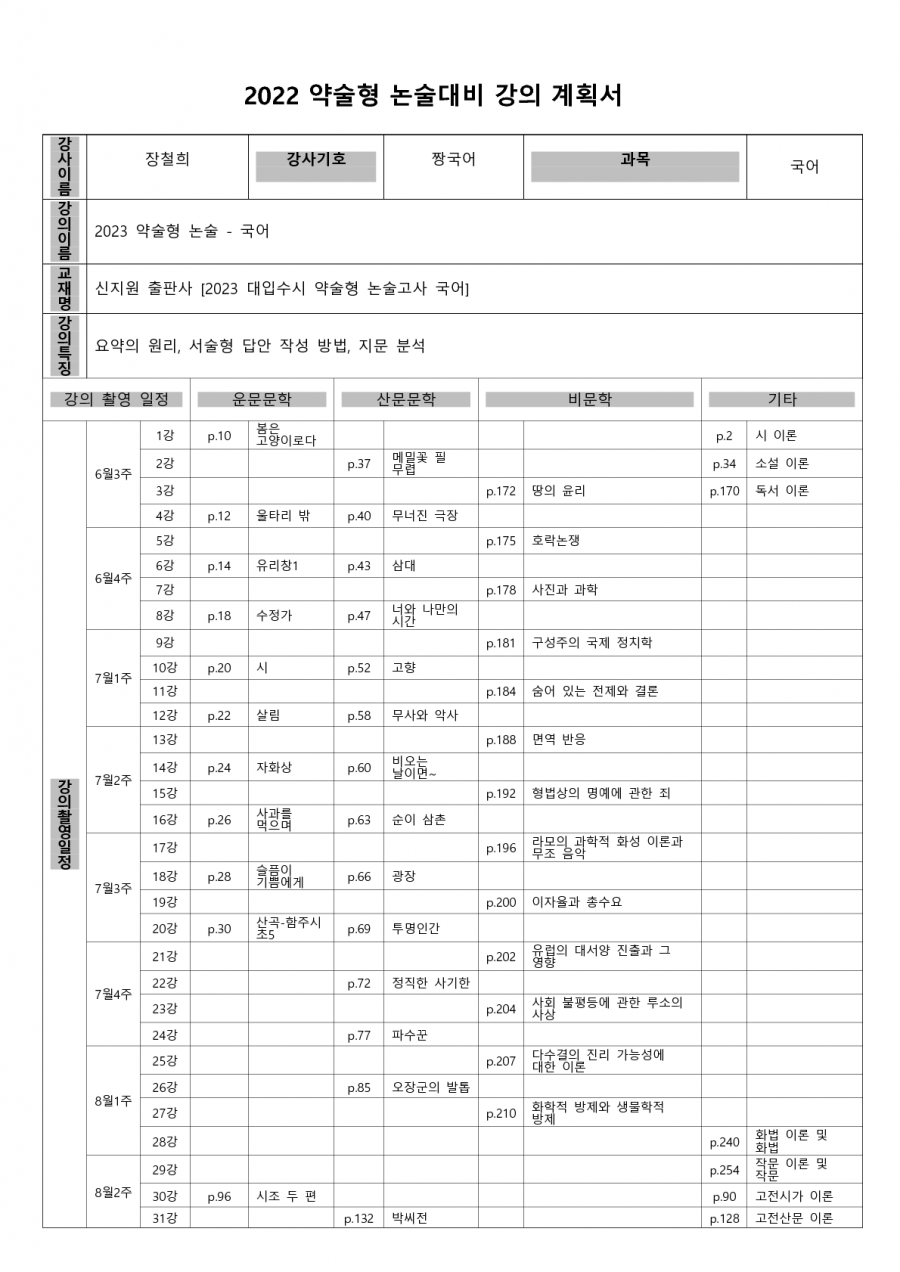 2022 약술형 논술대비 강의 계획서

| 강사이름 | 장철희 | 강사기호 | 짱국어 | 과목 | 국어 |
|---|---|---|---|---|---|
| 강의이름 | 2023 약술형 논술 - 국어 | | | | |
| 교재명 | 신지원 출판사 [2023 대입수시 약술형 논술고사 국어] | | | | |
| 강의특징 | 요약의 원리, 서술형 답안 작성 방법, 지문 분석 | | | | |

| 강의 촬영 일정 | | | 운문문학 | | 산문문학 | | 비문학 | | 기타 | |
|---|---|---|---|---|---|---|---|---|---|---|
| 강의촬영일정 | 6월3주 | 1강 | p.10 | 봄은 고양이로다 | | | | | p.2 | 시 이론 |
| | | 2강 | | | p.37 | 메밀꽃 필 무렵 | | | p.34 | 소설 이론 |
| | | 3강 | | | | | p.172 | 땅의 윤리 | p.170 | 독서 이론 |
| | | 4강 | p.12 | 울타리 밖 | p.40 | 무너진 극장 | | | | |
| | 6월4주 | 5강 | | | | | p.175 | 호락논쟁 | | |
| | | 6강 | p.14 | 유리창1 | p.43 | 삼대 | | | | |
| | | 7강 | | | | | p.178 | 사진과 과학 | | |
| | | 8강 | p.18 | 수정가 | p.47 | 너와 나만의 시간 | | | | |
| | 7월1주 | 9강 | | | | | p.181 | 구성주의 국제 정치학 | | |
| | | 10강 | p.20 | 시 | p.52 | 고향 | | | | |
| | | 11강 | | | | | p.184 | 숨어 있는 전제와 결론 | | |
| | | 12강 | p.22 | 살림 | p.58 | 무사와 악사 | | | | |
| | 7월2주 | 13강 | | | | | p.188 | 면역 반응 | | |
| | | 14강 | p.24 | 자화상 | p.60 | 비오는 날이면~ | | | | |
| | | 15강 | | | | | p.192 | 형법상의 명예에 관한 죄 | | |
| | | 16강 | p.26 | 사과를 먹으며 | p.63 | 순이 삼촌 | | | | |
| | 7월3주 | 17강 | | | | | p.196 | 라모의 과학적 화성 이론과 무조 음악 | | |
| | | 18강 | p.28 | 슬픔이 기쁨에게 | p.66 | 광장 | | | | |
| | | 19강 | | | | | p.200 | 이자율과 총수요 | | |
| | | 20강 | p.30 | 산곡-함주시초5 | p.69 | 투명인간 | | | | |
| | 7월4주 | 21강 | | | | | p.202 | 유럽의 대서양 진출과 그 영향 | | |
| | | 22강 | | | p.72 | 정직한 사기한 | | | | |
| | | 23강 | | | | | p.204 | 사회 불평등에 관한 루소의 사상 | | |
| | | 24강 | | | p.77 | 파수꾼 | | | | |
| | 8월1주 | 25강 | | | | | p.207 | 다수결의 진리 가능성에 대한 이론 | | |
| | | 26강 | | | p.85 | 오장군의 발톱 | | | | |
| | | 27강 | | | | | p.210 | 화학적 방제와 생물학적 방제 | | |
| | | 28강 | | | | | | | p.240 | 화법 이론 및 화법 |
| | 8월2주 | 29강 | | | | | | | p.254 | 작문 이론 및 작문 |
| | | 30강 | p.96 | 시조 두 편 | | | | | p.90 | 고전시가 이론 |
| | | 31강 | | | p.132 | 박씨전 | | | p.128 | 고전산문 이론 |